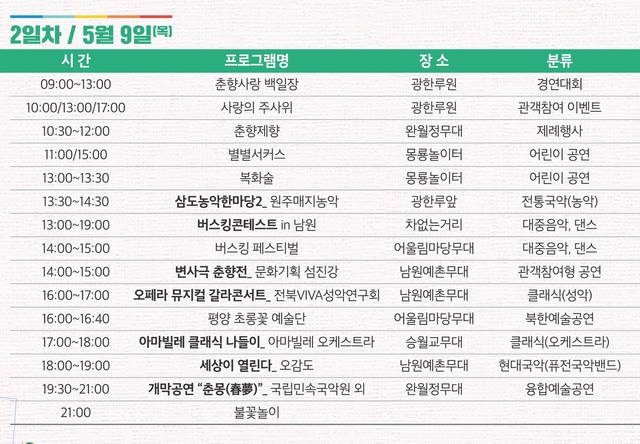 2일차 / 5월 9일(목)

| 시 간 | 프로그램명 | 장 소 | 분류 |
|---|---|---|---|
| 09:00~13:00 | 춘향사랑 백일장 | 광한루원 | 경연대회 |
| 10:00/13:00/17:00 | 사랑의 주사위 | 광한루원 | 관객참여 이벤트 |
| 10:30~12:00 | 춘향제향 | 완월정무대 | 제례행사 |
| 11:00/15:00 | 별별서커스 | 몽룡놀이터 | 어린이 공연 |
| 13:00~13:30 | 복화술 | 몽룡놀이터 | 어린이 공연 |
| 13:30~14:30 | 삼도농악한마당2_ 원주매지농악 | 광한루앞 | 전통국악(농악) |
| 13:00~19:00 | 버스킹콘테스트 in 남원 | 차없는거리 | 대중음악, 댄스 |
| 14:00~15:00 | 버스킹 페스티벌 | 어울림마당무대 | 대중음악, 댄스 |
| 14:00~15:00 | 변사극 춘향전_ 문화기획 섬진강 | 남원예촌무대 | 관객참여형 공연 |
| 16:00~17:00 | 오페라 뮤지컬 갈라콘서트_ 전북VIVA성악연구회 | 남원예촌무대 | 클래식(성악) |
| 16:00~16:40 | 평양 초롱꽃 예술단 | 어울림마당무대 | 북한예술공연 |
| 17:00~18:00 | 아마빌레 클래식 나들이_ 아마빌레 오케스트라 | 승월교무대 | 클래식(오케스트라) |
| 18:00~19:00 | 세상이 열린다_ 오감도 | 남원예촌무대 | 현대국악(퓨전국악밴드) |
| 19:30~21:00 | 개막공연 “춘몽(春夢)”_ 국립민속국악원 외 | 완월정무대 | 융합예술공연 |
| 21:00 | 불꽃놀이 | | |